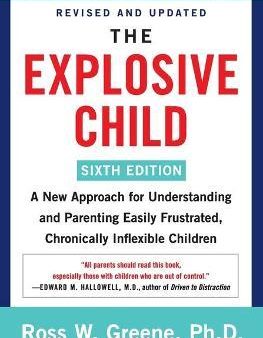 REVISED AND UPDATED

THE EXPLOSIVE CHILD

SIXTH EDITION

A New Approach for Understanding and Parenting Easily Frustrated, Chronically Inflexible Children

"All parents should read this book, especially those with children who are out of control."
—EDWARD M. HALLOWELL, M.D., author of Driven to Distraction

Ross W. Greene, Ph.D.